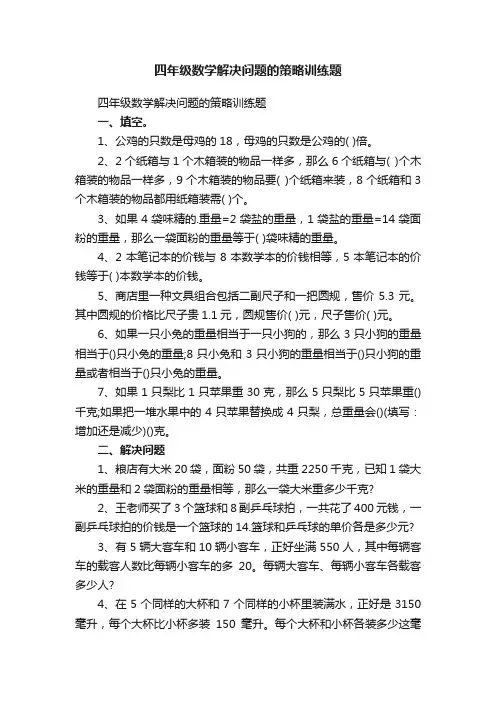 四年级数学解决问题的策略训练题

四年级数学解决问题的策略训练题

一、填空。

1、公鸡的只数是母鸡的 18，母鸡的只数是公鸡的( )倍。

2、2 个纸箱与 1 个木箱装的物品一样多，那么 6 个纸箱与( )个木箱装的物品一样多，9 个木箱装的物品要( )个纸箱来装，8 个纸箱和 3 个木箱装的物品都用纸箱装需( )个。

3、如果 4 袋味精的.重量=2 袋盐的重量，1 袋盐的重量=14 袋面粉的重量，那么一袋面粉的重量等于( )袋味精的重量。

4、2 本笔记本的价钱与 8 本数学本的价钱相等，5 本笔记本的价钱等于( )本数学本的价钱。

5、商店里一种文具组合包括二副尺子和一把圆规，售价 5.3 元。其中圆规的价格比尺子贵 1.1 元，圆规售价( )元，尺子售价( )元。

6、如果一只小兔的重量相当于一只小狗的，那么 3 只小狗的重量相当于()只小兔的重量;8 只小兔和 3 只小狗的重量相当于()只小狗的重量或者相当于()只小兔的重量。

7、如果 1 只梨比 1 只苹果重 30 克，那么 5 只梨比 5 只苹果重()千克;如果把一堆水果中的 4 只苹果替换成 4 只梨，总重量会()(填写：增加还是减少)()克。

二、解决问题

1、粮店有大米 20 袋，面粉 50 袋，共重 2250 千克，已知 1 袋大米的重量和 2 袋面粉的重量相等，那么一袋大米重多少千克?

2、王老师买了 3 个篮球和 8 副乒乓球拍，一共花了 400 元钱，一副乒乓球拍的价钱是一个篮球的 14.篮球和乒乓球的单价各是多少元?

3、有 5 辆大客车和 10 辆小客车，正好坐满 550 人，其中每辆客车的载客人数比每辆小客车的多 20。每辆大客车、每辆小客车各载客多少人?

4、在 5 个同样的大杯和 7 个同样的小杯里装满水，正好是 3150 毫升，每个大杯比小杯多装 150 毫升。每个大杯和小杯各装多少这毫